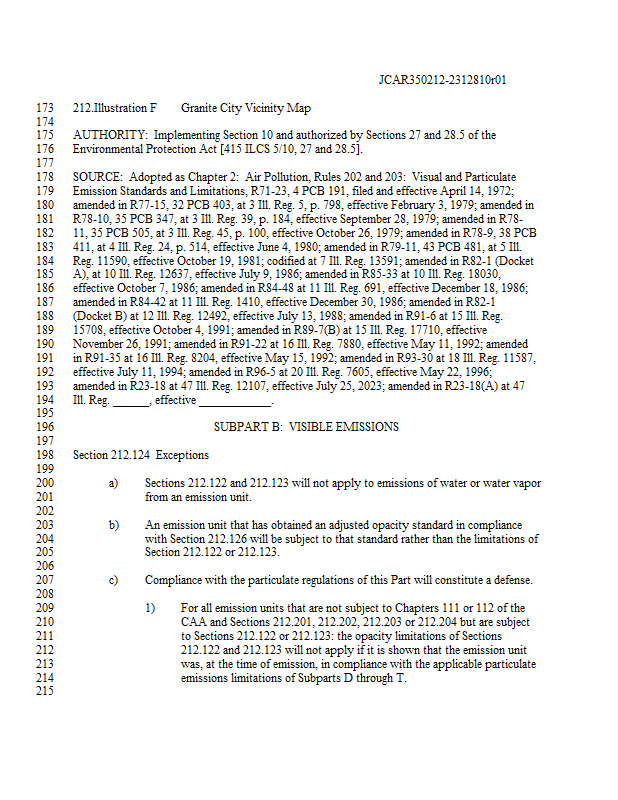 JCAR350212-2312810r01

173 212.Illustration F Granite City Vicinity Map
174
175 AUTHORITY: Implementing Section 10 and authorized by Sections 27 and 28.5 of the
176 Environmental Protection Act [415 ILCS 5/10, 27 and 28.5].
177
178 SOURCE: Adopted as Chapter 2: Air Pollution, Rules 202 and 203: Visual and Particulate
179 Emission Standards and Limitations, R71-23, 4 PCB 191, filed and effective April 14, 1972;
180 amended in R77-15, 32 PCB 403, at 3 Ill. Reg. 5, p. 798, effective February 3, 1979; amended in
181 R78-10, 35 PCB 347, at 3 Ill. Reg. 39, p. 184, effective September 28, 1979; amended in R78-
182 11, 35 PCB 505, at 3 Ill. Reg. 45, p. 100, effective October 26, 1979; amended in R78-9, 38 PCB
183 411, at 4 Ill. Reg. 24, p. 514, effective June 4, 1980; amended in R79-11, 43 PCB 481, at 5 Ill.
184 Reg. 11590, effective October 19, 1981; codified at 7 Ill. Reg. 13591; amended in R82-1 (Docket
185 A), at 10 Ill. Reg. 12637, effective July 9, 1986; amended in R85-33 at 10 Ill. Reg. 18030,
186 effective October 7, 1986; amended in R84-48 at 11 Ill. Reg. 691, effective December 18, 1986;
187 amended in R84-42 at 11 Ill. Reg. 1410, effective December 30, 1986; amended in R82-1
188 (Docket B) at 12 Ill. Reg. 12492, effective July 13, 1988; amended in R91-6 at 15 Ill. Reg.
189 15708, effective October 4, 1991; amended in R89-7(B) at 15 Ill. Reg. 17710, effective
190 November 26, 1991; amended in R91-22 at 16 Ill. Reg. 7880, effective May 11, 1992; amended
191 in R91-35 at 16 Ill. Reg. 8204, effective May 15, 1992; amended in R93-30 at 18 Ill. Reg. 11587,
192 effective July 11, 1994; amended in R96-5 at 20 Ill. Reg. 7605, effective May 22, 1996;
193 amended in R23-18 at 47 Ill. Reg. 12107, effective July 25, 2023; amended in R23-18(A) at 47
194 Ill. Reg. ______, effective ____________.
195
196 SUBPART B: VISIBLE EMISSIONS
197
198 Section 212.124 Exceptions
199
200 a) Sections 212.122 and 212.123 will not apply to emissions of water or water vapor
201 from an emission unit.
202
203 b) An emission unit that has obtained an adjusted opacity standard in compliance
204 with Section 212.126 will be subject to that standard rather than the limitations of
205 Section 212.122 or 212.123.
206
207 c) Compliance with the particulate regulations of this Part will constitute a defense.
208
209 1) For all emission units that are not subject to Chapters 111 or 112 of the
210 CAA and Sections 212.201, 212.202, 212.203 or 212.204 but are subject
211 to Sections 212.122 or 212.123: the opacity limitations of Sections
212 212.122 and 212.123 will not apply if it is shown that the emission unit
213 was, at the time of emission, in compliance with the applicable particulate
214 emissions limitations of Subparts D through T.
215